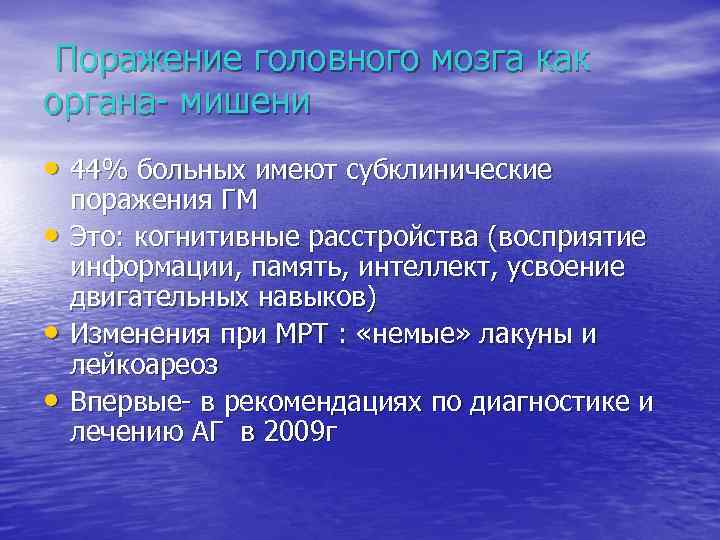 Поражение головного мозга как органа- мишени

• 44% больных имеют субклинические поражения ГМ
• Это: когнитивные расстройства (восприятие информации, память, интеллект, усвоение двигательных навыков)
• Изменения при МРТ : «немые» лакуны и лейкоареоз
• Впервые- в рекомендациях по диагностике и лечению АГ в 2009г